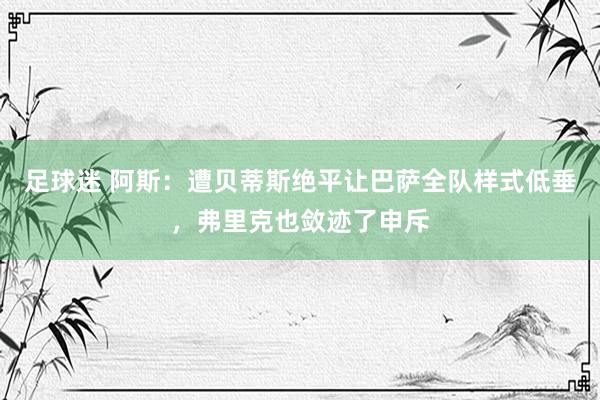 足球迷 阿斯：遭贝蒂斯绝平让巴萨全队样式低垂，弗里克也敛迹了申斥